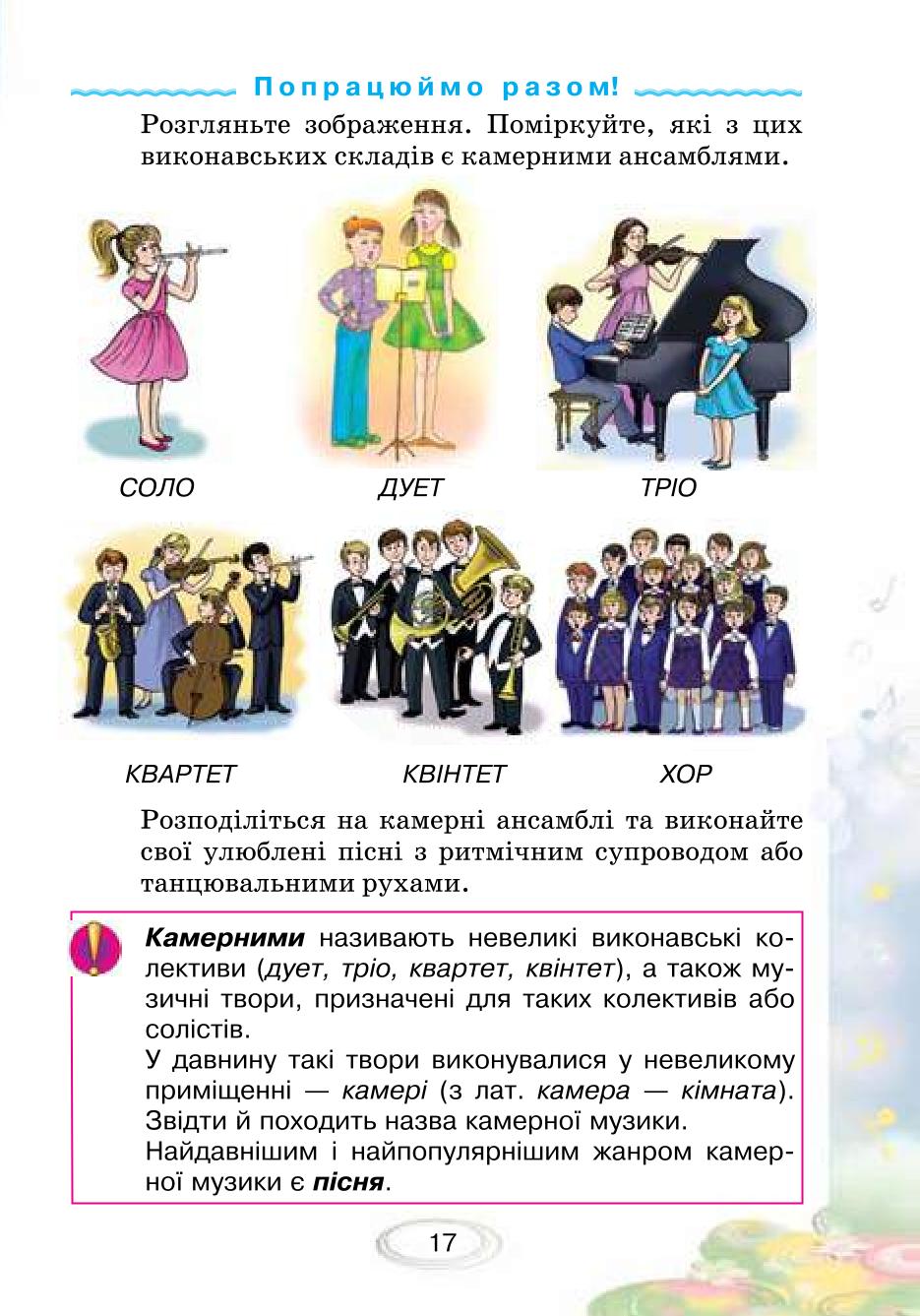 Попрацюймо разом!

Розгляньте зображення. Поміркуйте, які з цих виконавських складів є камерними ансамблями.

СОЛО

ДУЕТ

ТРІО

КВАРТЕТ

КВІНТЕТ

ХОР

Розподіліться на камерні ансамблі та виконайте свої улюблені пісні з ритмічним супроводом або танцювальними рухами.

Камерними називають невеликі виконавські колективи (дует, тріо, квартет, квінтет), а також музичні твори, призначені для таких колективів або солістів.
У давнину такі твори виконувалися у невеликому приміщенні — камері (з лат. камера — кімната). Звідти й походить назва камерної музики.
Найдавнішим і найпопулярнішим жанром камерної музики є пісня.

17